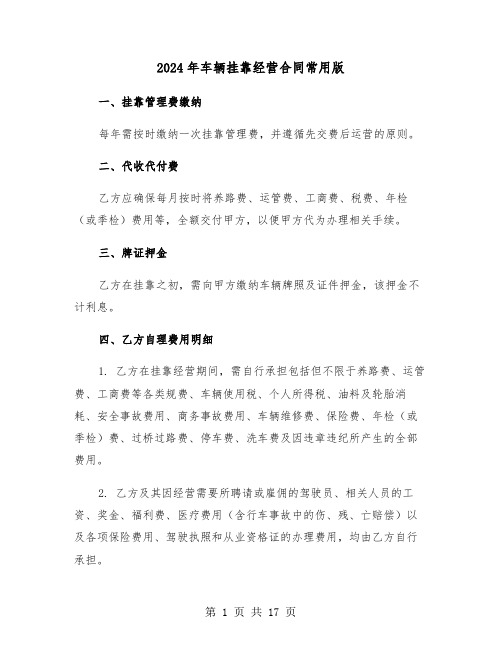 2024年车辆挂靠经营合同常用版

一、挂靠管理费缴纳

每年需按时缴纳一次挂靠管理费，并遵循先交费后运营的原则。

二、代收代付费

乙方应确保每月按时将养路费、运管费、工商费、税费、年检（或季检）费用等，全额交付甲方，以便甲方代为办理相关手续。

三、牌证押金

乙方在挂靠之初，需向甲方缴纳车辆牌照及证件押金，该押金不计利息。

四、乙方自理费用明细

1. 乙方在挂靠经营期间，需自行承担包括但不限于养路费、运管费、工商费等各类规费、车辆使用税、个人所得税、油料及轮胎消耗、安全事故费用、商务事故费用、车辆维修费、保险费、年检（或季检）费、过桥过路费、停车费、洗车费及因违章违纪所产生的全部费用。

2. 乙方及其因经营需要所聘请或雇佣的驾驶员、相关人员的工资、奖金、福利费、医疗费用（含行车事故中的伤、残、亡赔偿）以及各项保险费用、驾驶执照和从业资格证的办理费用，均由乙方自行承担。

第 1 页 共 17 页